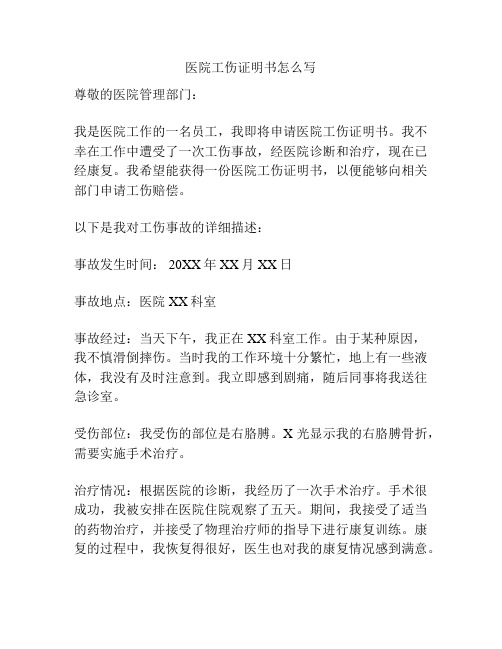 医院工伤证明书怎么写

尊敬的医院管理部门：

我是医院工作的一名员工，我即将申请医院工伤证明书。我不幸在工作中遭受了一次工伤事故，经医院诊断和治疗，现在已经康复。我希望能获得一份医院工伤证明书，以便能够向相关部门申请工伤赔偿。

以下是我对工伤事故的详细描述：

事故发生时间： 20XX 年 XX 月 XX 日

事故地点：医院 XX 科室

事故经过：当天下午，我正在 XX 科室工作。由于某种原因，我不慎滑倒摔伤。当时我的工作环境十分繁忙，地上有一些液体，我没有及时注意到。我立即感到剧痛，随后同事将我送往急诊室。

受伤部位：我受伤的部位是右胳膊。X 光显示我的右胳膊骨折，需要实施手术治疗。

治疗情况：根据医院的诊断，我经历了一次手术治疗。手术很成功，我被安排在医院住院观察了五天。期间，我接受了适当的药物治疗，并接受了物理治疗师的指导下进行康复训练。康复的过程中，我恢复得很好，医生也对我的康复情况感到满意。